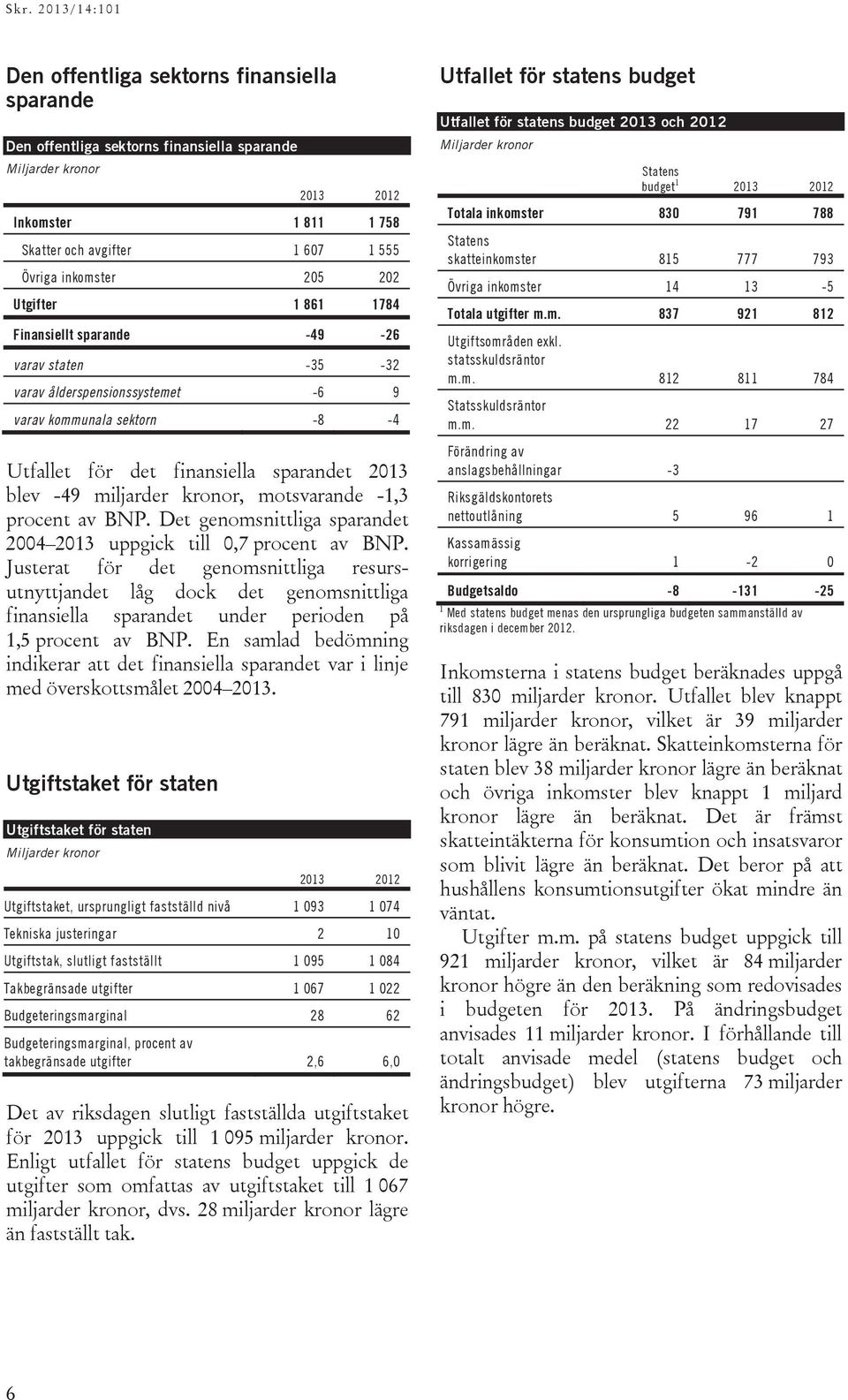 Skr. 2013/14:101

Den offentliga sektorns finansiella sparande

Den offentliga sektorns finansiella sparande

Miljarder kronor

| | 2013 | 2012 |
|---|---|---|
| Inkomster | 1 811 | 1 758 |
| Skatter och avgifter | 1 607 | 1 555 |
| Övriga inkomster | 205 | 202 |
| Utgifter | 1 861 | 1784 |
| Finansiellt sparande | -49 | -26 |
| varav staten | -35 | -32 |
| varav ålderspensionssystemet | -6 | 9 |
| varav kommunala sektorn | -8 | -4 |

Utfallet för det finansiella sparandet 2013 blev -49 miljarder kronor, motsvarande -1,3 procent av BNP. Det genomsnittliga sparandet 2004–2013 uppgick till 0,7 procent av BNP. Justerat för det genomsnittliga resursutnyttjandet låg dock det genomsnittliga finansiella sparandet under perioden på 1,5 procent av BNP. En samlad bedömning indikerar att det finansiella sparandet var i linje med överskottsmålet 2004–2013.

Utgiftstaket för staten

Utgiftstaket för staten

Miljarder kronor

| | 2013 | 2012 |
|---|---|---|
| Utgiftstaket, ursprungligt fastställd nivå | 1 093 | 1 074 |
| Tekniska justeringar | 2 | 10 |
| Utgiftstak, slutligt fastställt | 1 095 | 1 084 |
| Takbegränsade utgifter | 1 067 | 1 022 |
| Budgeteringsmarginal | 28 | 62 |
| Budgeteringsmarginal, procent av takbegränsade utgifter | 2,6 | 6,0 |

Det av riksdagen slutligt fastställda utgiftstaket för 2013 uppgick till 1 095 miljarder kronor. Enligt utfallet för statens budget uppgick de utgifter som omfattas av utgiftstaket till 1 067 miljarder kronor, dvs. 28 miljarder kronor lägre än fastställt tak.

Utfallet för statens budget

Utfallet för statens budget 2013 och 2012

Miljarder kronor

| | Statens budget$^1$ | 2013 | 2012 |
|---|---|---|---|
| Totala inkomster | 830 | 791 | 788 |
| Statens skatteinkomster | 815 | 777 | 793 |
| Övriga inkomster | 14 | 13 | -5 |
| Totala utgifter m.m. | 837 | 921 | 812 |
| Utgiftsområden exkl. statsskuldsräntor m.m. | 812 | 811 | 784 |
| Statsskuldsräntor m.m. | 22 | 17 | 27 |
| Förändring av anslagsbehållningar | -3 | | |
| Riksgäldskontorets nettoutlåning | 5 | 96 | 1 |
| Kassamässig korrigering | 1 | -2 | 0 |
| Budgetsaldo | -8 | -131 | -25 |

$^1$ Med statens budget menas den ursprungliga budgeten sammanställd av riksdagen i december 2012.

Inkomsterna i statens budget beräknades uppgå till 830 miljarder kronor. Utfallet blev knappt 791 miljarder kronor, vilket är 39 miljarder kronor lägre än beräknat. Skatteinkomsterna för staten blev 38 miljarder kronor lägre än beräknat och övriga inkomster blev knappt 1 miljard kronor lägre än beräknat. Det är främst skatteintäkterna för konsumtion och insatsvaror som blivit lägre än beräknat. Det beror på att hushållens konsumtionsutgifter ökat mindre än väntat.

Utgifter m.m. på statens budget uppgick till 921 miljarder kronor, vilket är 84 miljarder kronor högre än den beräkning som redovisades i budgeten för 2013. På ändringsbudget anvisades 11 miljarder kronor. I förhållande till totalt anvisade medel (statens budget och ändringsbudget) blev utgifterna 73 miljarder kronor högre.

6